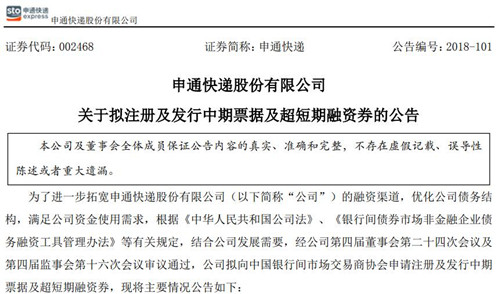 sto 申通快递 express 申通快递股份有限公司

证券代码：002468　　证券简称：申通快递　　公告编号：2018-101

申通快递股份有限公司
关于拟注册及发行中期票据及超短期融资券的公告

本公司及董事会全体成员保证公告内容的真实、准确和完整，不存在虚假记载、误导性陈述或者重大遗漏。

为了进一步拓宽申通快递股份有限公司（以下简称“公司”）的融资渠道，优化公司债务结构，满足公司资金使用需求，根据《中华人民共和国公司法》、《银行间债券市场非金融企业债务融资工具管理办法》等有关规定，结合公司发展需要，经公司第四届董事会第二十四次会议及第四届监事会第十六次会议审议通过，公司拟向中国银行间市场交易商协会申请注册及发行中期票据及超短期融资券，现将主要情况公告如下：